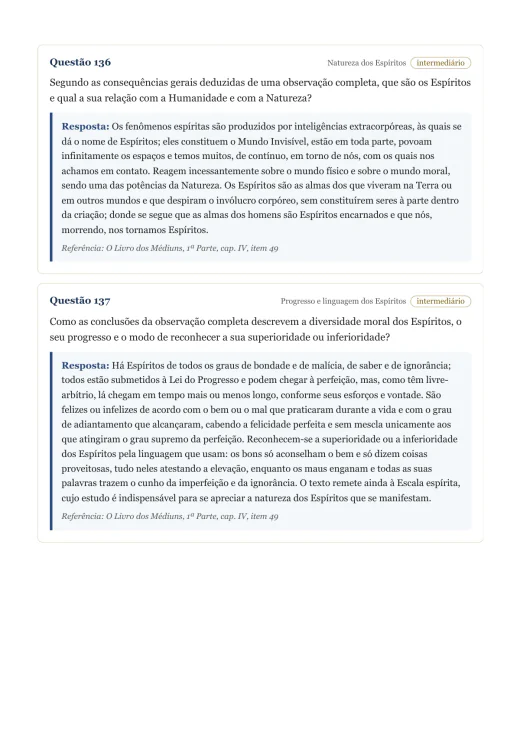 Questão 136

Natureza dos Espíritos intermediário

Segundo as consequências gerais deduzidas de uma observação completa, que são os Espíritos e qual a sua relação com a Humanidade e com a Natureza?

Resposta: Os fenômenos espíritas são produzidos por inteligências extracorpóreas, às quais se dá o nome de Espíritos; eles constituem o Mundo Invisível, estão em toda parte, povoam infinitamente os espaços e temos muitos, de contínuo, em torno de nós, com os quais nos achamos em contato. Reagem incessantemente sobre o mundo físico e sobre o mundo moral, sendo uma das potências da Natureza. Os Espíritos são as almas dos que viveram na Terra ou em outros mundos e que despiram o invólucro corpóreo, sem constituírem seres à parte dentro da criação; donde se segue que as almas dos homens são Espíritos encarnados e que nós, morrendo, nos tornamos Espíritos.

Referência: O Livro dos Médiuns, 1ª Parte, cap. IV, item 49

Questão 137

Progresso e linguagem dos Espíritos intermediário

Como as conclusões da observação completa descrevem a diversidade moral dos Espíritos, o seu progresso e o modo de reconhecer a sua superioridade ou inferioridade?

Resposta: Há Espíritos de todos os graus de bondade e de malícia, de saber e de ignorância; todos estão submetidos à Lei do Progresso e podem chegar à perfeição, mas, como têm livre-arbítrio, lá chegam em tempo mais ou menos longo, conforme seus esforços e vontade. São felizes ou infelizes de acordo com o bem ou o mal que praticaram durante a vida e com o grau de adiantamento que alcançaram, cabendo a felicidade perfeita e sem mescla unicamente aos que atingiram o grau supremo da perfeição. Reconhecem-se a superioridade ou a inferioridade dos Espíritos pela linguagem que usam: os bons só aconselham o bem e só dizem coisas proveitosas, tudo neles atestando a elevação, enquanto os maus enganam e todas as suas palavras trazem o cunho da imperfeição e da ignorância. O texto remete ainda à Escala espírita, cujo estudo é indispensável para se apreciar a natureza dos Espíritos que se manifestam.

Referência: O Livro dos Médiuns, 1ª Parte, cap. IV, item 49